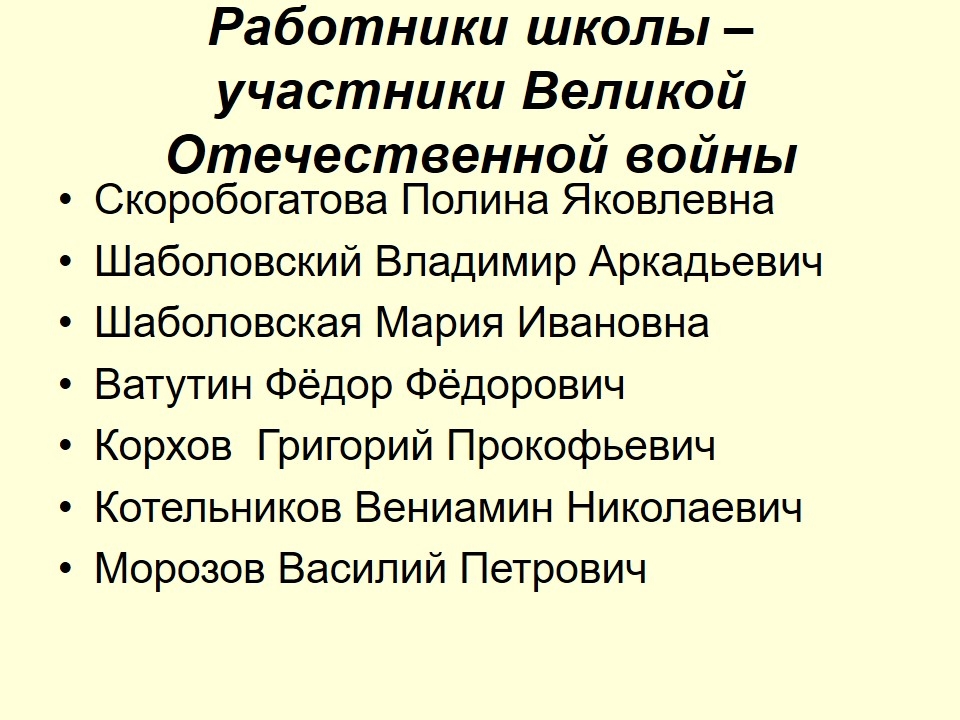 Работники школы – участники Великой Отечественной войны

• Скоробогатова Полина Яковлевна
• Шаболовский Владимир Аркадьевич
• Шаболовская Мария Ивановна
• Ватутин Фёдор Фёдорович
• Корхов Григорий Прокофьевич
• Котельников Вениамин Николаевич
• Морозов Василий Петрович